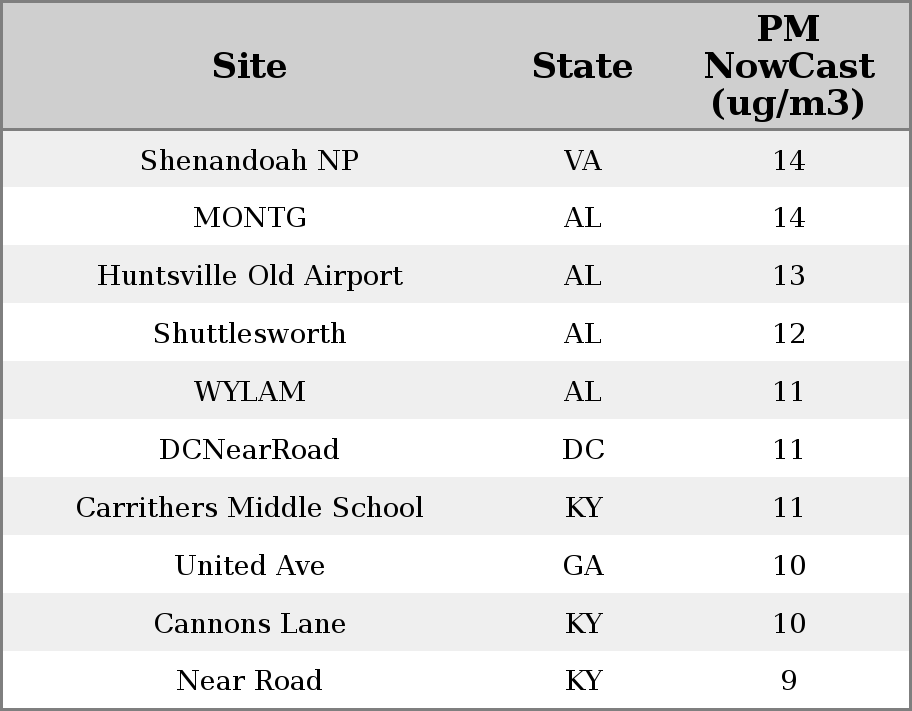 | Site | State | PM NowCast (ug/m3) |
|---|---|---|
| Shenandoah NP | VA | 14 |
| MONTG | AL | 14 |
| Huntsville Old Airport | AL | 13 |
| Shuttlesworth | AL | 12 |
| WYLAM | AL | 11 |
| DCNearRoad | DC | 11 |
| Carrithers Middle School | KY | 11 |
| United Ave | GA | 10 |
| Cannons Lane | KY | 10 |
| Near Road | KY | 9 |